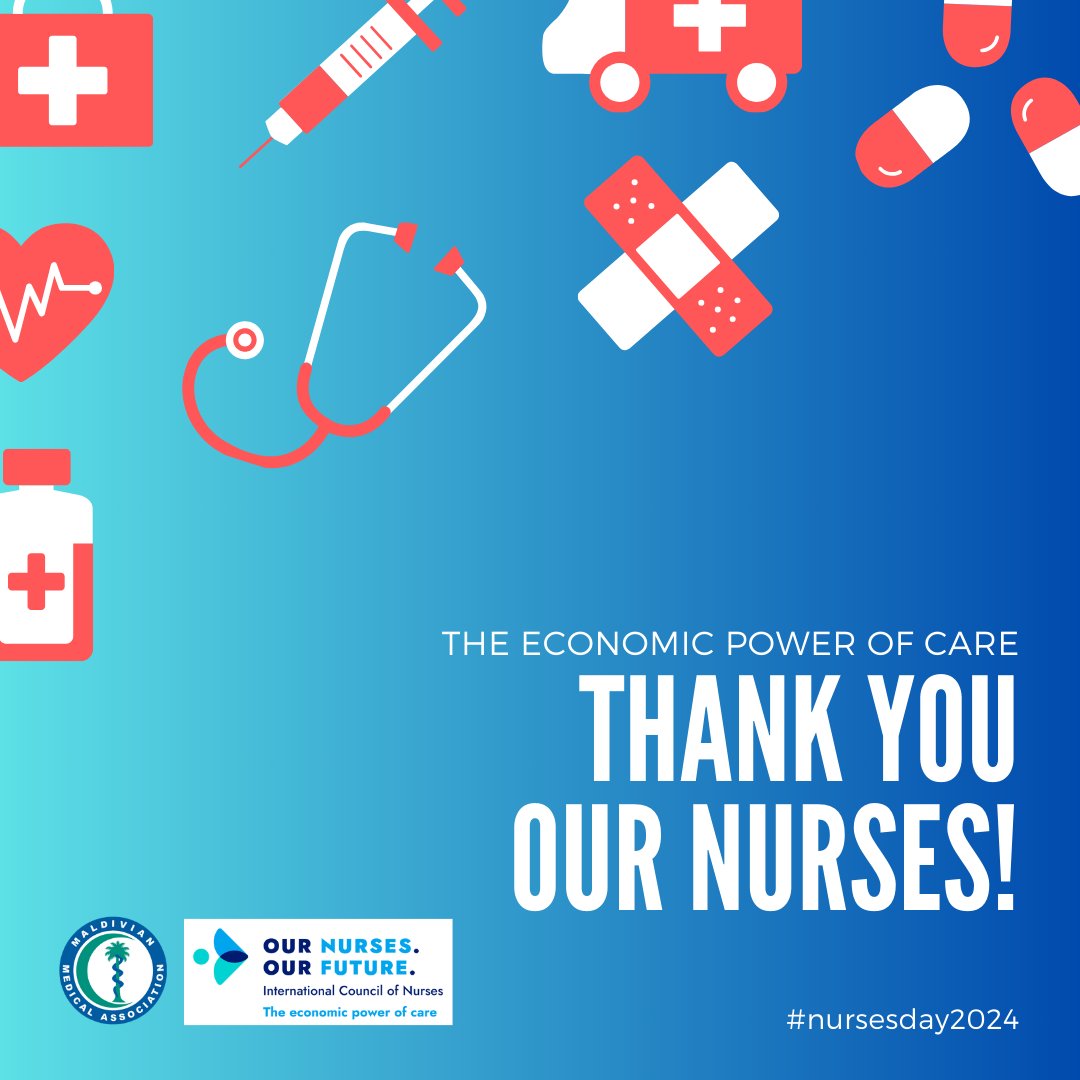 THE ECONOMIC POWER OF CARE
THANK YOU OUR NURSES!

MALDIVIAN MEDICAL ASSOCIATION

OUR NURSES. OUR FUTURE.
International Council of Nurses
The economic power of care

#nursesday2024